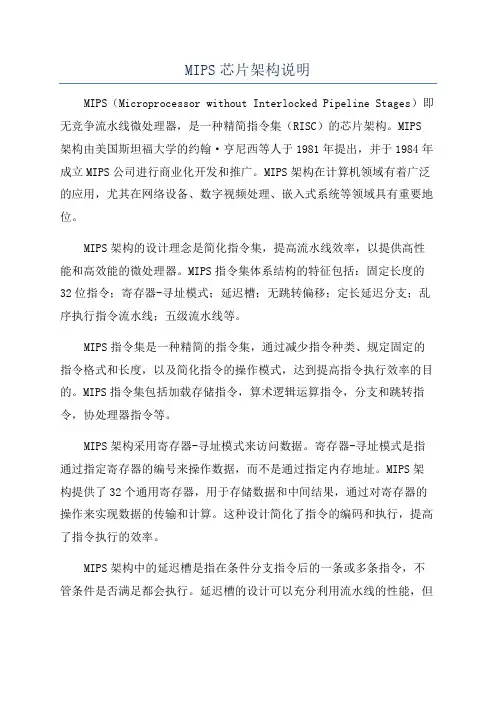 MIPS芯片架构说明

MIPS（Microprocessor without Interlocked Pipeline Stages）即无竞争流水线微处理器，是一种精简指令集（RISC）的芯片架构。MIPS架构由美国斯坦福大学的约翰·亨尼西等人于1981年提出，并于1984年成立MIPS公司进行商业化开发和推广。MIPS架构在计算机领域有着广泛的应用，尤其在网络设备、数字视频处理、嵌入式系统等领域具有重要地位。

MIPS架构的设计理念是简化指令集，提高流水线效率，以提供高性能和高效能的微处理器。MIPS指令集体系结构的特征包括：固定长度的32位指令；寄存器-寻址模式；延迟槽；无跳转偏移；定长延迟分支；乱序执行指令流水线；五级流水线等。

MIPS指令集是一种精简的指令集，通过减少指令种类、规定固定的指令格式和长度，以及简化指令的操作模式，达到提高指令执行效率的目的。MIPS指令集包括加载存储指令，算术逻辑运算指令，分支和跳转指令，协处理器指令等。

MIPS架构采用寄存器-寻址模式来访问数据。寄存器-寻址模式是指通过指定寄存器的编号来操作数据，而不是通过指定内存地址。MIPS架构提供了32个通用寄存器，用于存储数据和中间结果，通过对寄存器的操作来实现数据的传输和计算。这种设计简化了指令的编码和执行，提高了指令执行的效率。

MIPS架构中的延迟槽是指在条件分支指令后的一条或多条指令，不管条件是否满足都会执行。延迟槽的设计可以充分利用流水线的性能，但